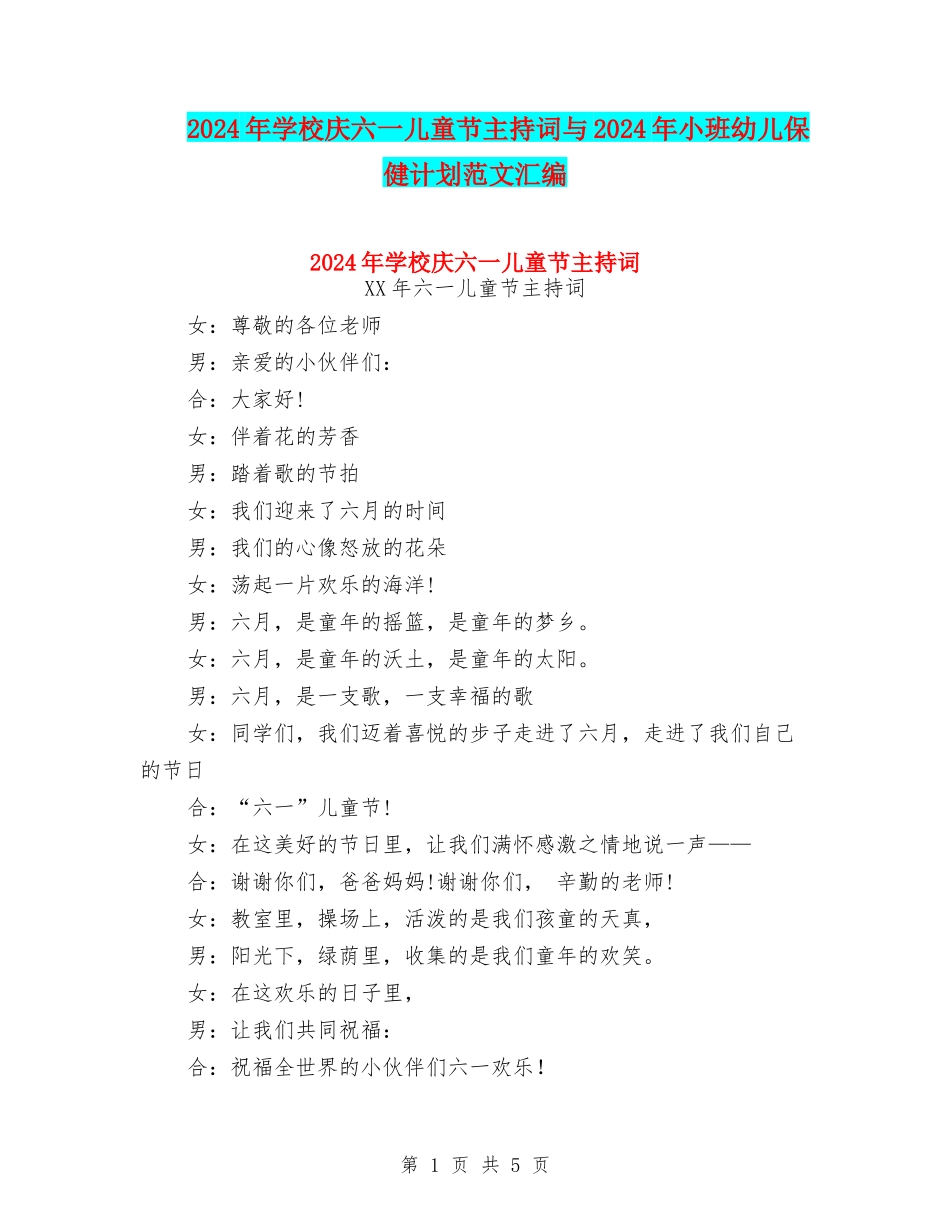 2024年学校庆六一儿童节主持词与2024年小班幼儿保健计划范文汇编

2024年学校庆六一儿童节主持词

XX年六一儿童节主持词

女：尊敬的各位老师

男：亲爱的小伙伴们：

合：大家好!

女：伴着花的芳香

男：踏着歌的节拍

女：我们迎来了六月的时间

男：我们的心像怒放的花朵

女：荡起一片欢乐的海洋!

男：六月，是童年的摇篮，是童年的梦乡。

女：六月，是童年的沃土，是童年的太阳。

男：六月，是一支歌，一支幸福的歌

女：同学们，我们迈着喜悦的步子走进了六月，走进了我们自己的节日

合：“六一”儿童节!

女：在这美好的节日里，让我们满怀感激之情地说一声——

合：谢谢你们，爸爸妈妈!谢谢你们， 辛勤的老师!

女：教室里，操场上，活泼的是我们孩童的天真，

男：阳光下，绿荫里，收集的是我们童年的欢笑。

女：在这欢乐的日子里，

男：让我们共同祝福：

合：祝福全世界的小伙伴们六一欢乐!

第 1 页 共 5 页